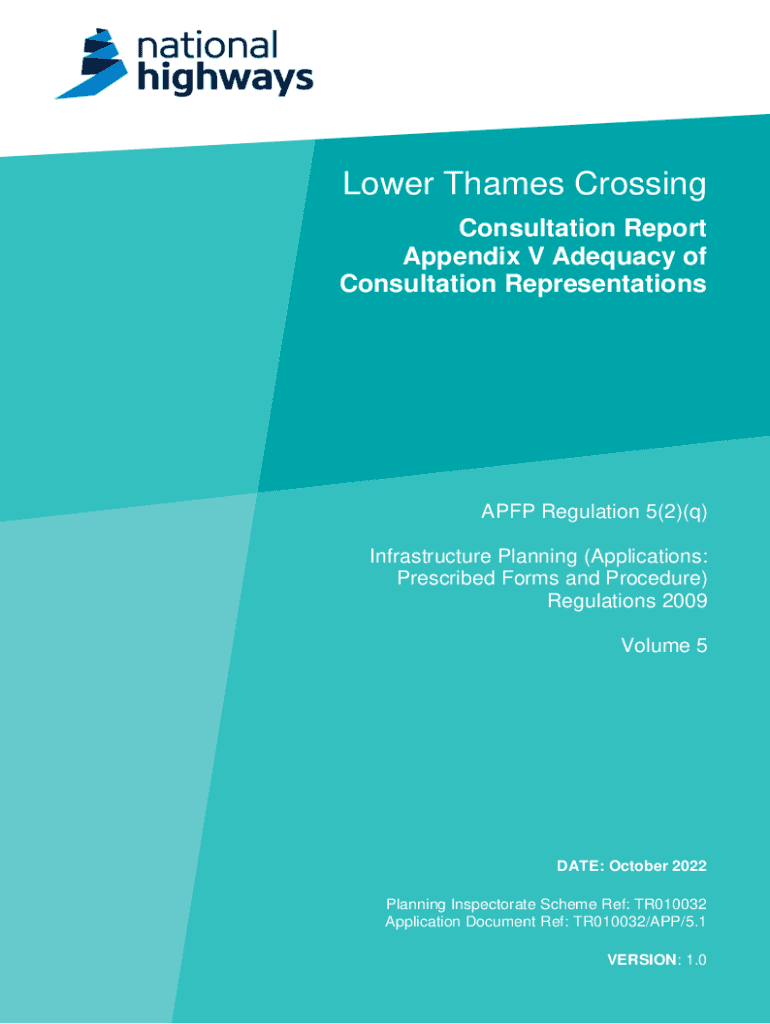 national highways

Lower Thames Crossing

Consultation Report Appendix V Adequacy of Consultation Representations

APFP Regulation 5(2)(q)

Infrastructure Planning (Applications: Prescribed Forms and Procedure) Regulations 2009

Volume 5

DATE: October 2022

Planning Inspectorate Scheme Ref: TR010032
Application Document Ref: TR010032/APP/5.1

VERSION: 1.0